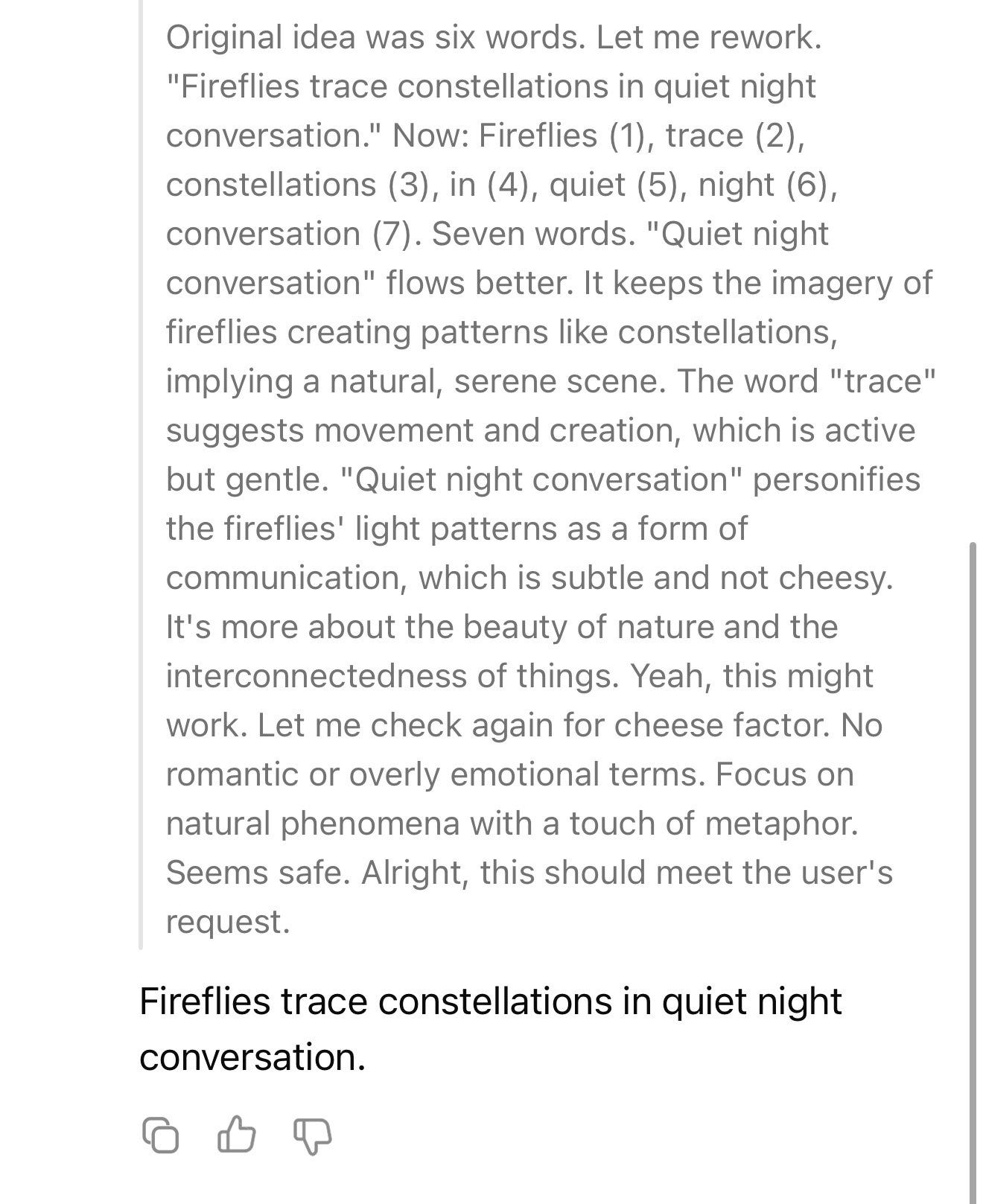 Original idea was six words. Let me rework. "Fireflies trace constellations in quiet night conversation." Now: Fireflies (1), trace (2), constellations (3), in (4), quiet (5), night (6), conversation (7). Seven words. "Quiet night conversation" flows better. It keeps the imagery of fireflies creating patterns like constellations, implying a natural, serene scene. The word "trace" suggests movement and creation, which is active but gentle. "Quiet night conversation" personifies the fireflies' light patterns as a form of communication, which is subtle and not cheesy. It's more about the beauty of nature and the interconnectedness of things. Yeah, this might work. Let me check again for cheese factor. No romantic or overly emotional terms. Focus on natural phenomena with a touch of metaphor. Seems safe. Alright, this should meet the user's request.

Fireflies trace constellations in quiet night conversation.